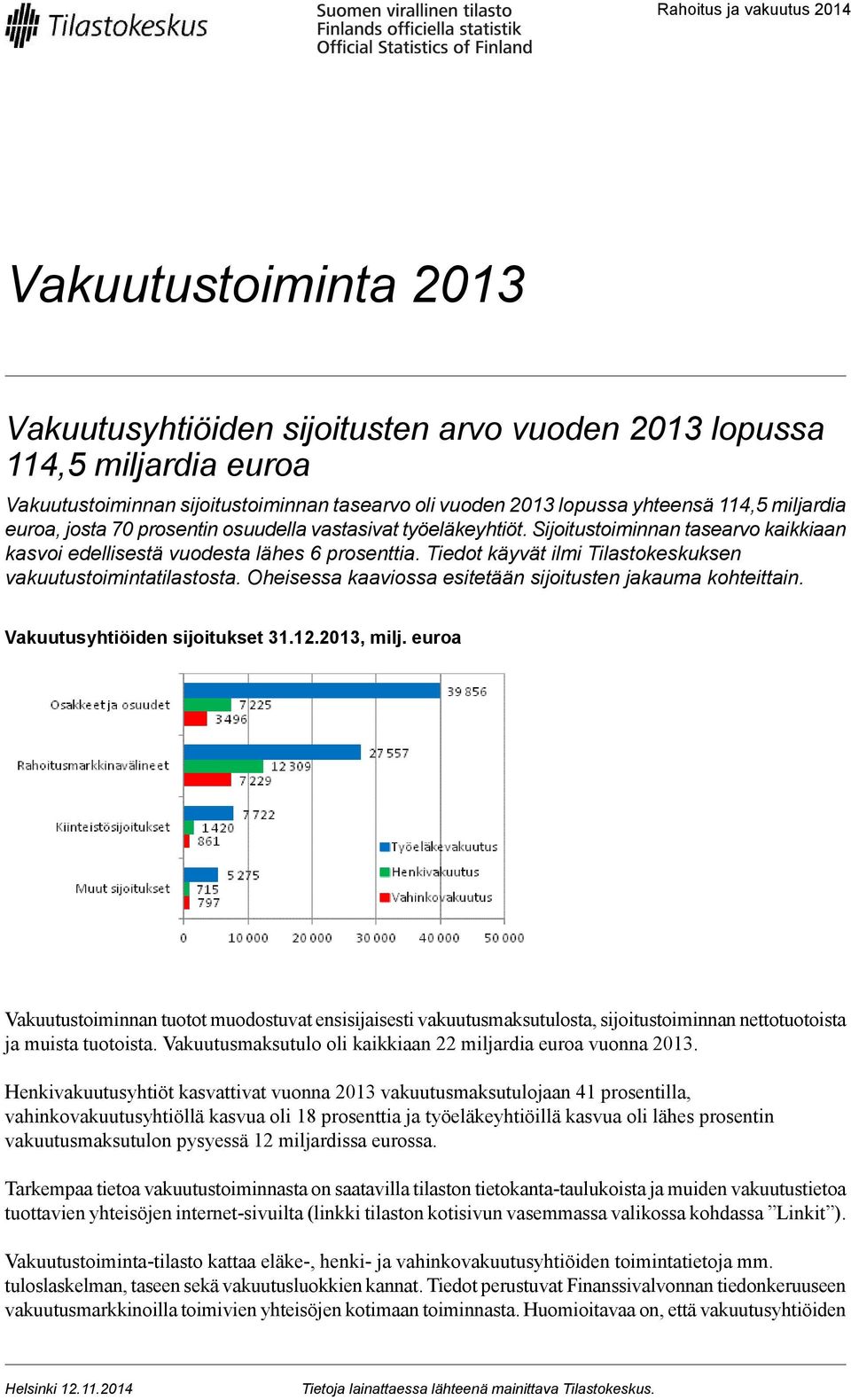 Tilastokeskus

Suomen virallinen tilasto
Finlands officiella statistik
Official Statistics of Finland

Rahoitus ja vakuutus 2014

Vakuutustoiminta 2013

Vakuutusyhtiöiden sijoitusten arvo vuoden 2013 lopussa 114,5 miljardia euroa

Vakuutustoiminnan sijoitustoiminnan tasearvo oli vuoden 2013 lopussa yhteensä 114,5 miljardia euroa, josta 70 prosentin osuudella vastasivat työeläkeyhtiöt. Sijoitustoiminnan tasearvo kaikkiaan kasvoi edellisestä vuodesta lähes 6 prosenttia. Tiedot käyvät ilmi Tilastokeskuksen vakuutustoimintatilastosta. Oheisessa kaaviossa esitetään sijoitusten jakauma kohteittain.

Vakuutusyhtiöiden sijoitukset 31.12.2013, milj. euroa

Osakkeet ja osuudet
39 856
7 225
3 496
Rahoitusmarkkinavälineet
27 557
12 309
7 229
Kiinteistösijoitukset
7 722
1 420
861
Muut sijoitukset
5 275
715
797

Työeläkevakuutus
Henkivakuutus
Vahinkovakuutus

0
10 000
20 000
30 000
40 000
50 000

Vakuutustoiminnan tuotot muodostuvat ensisijaisesti vakuutusmaksutulosta, sijoitustoiminnan nettotuotoista ja muista tuotoista. Vakuutusmaksutulo oli kaikkiaan 22 miljardia euroa vuonna 2013.

Henkivakuutusyhtiöt kasvattivat vuonna 2013 vakuutusmaksutulojaan 41 prosentilla, vahinkovakuutusyhtiöllä kasvua oli 18 prosenttia ja työeläkeyhtiöillä kasvua oli lähes prosentin vakuutusmaksutulon pysyessä 12 miljardissa eurossa.

Tarkempaa tietoa vakuutustoiminnasta on saatavilla tilaston tietokanta-taulukoista ja muiden vakuutustietoa tuottavien yhteisöjen internet-sivuilta (linkki tilaston kotisivun vasemmassa valikossa kohdassa ”Linkit”).

Vakuutustoiminta-tilasto kattaa eläke-, henki- ja vahinkovakuutusyhtiöiden toimintatietoja mm. tuloslaskelman, taseen sekä vakuutusluokkien kannat. Tiedot perustuvat Finanssivalvonnan tiedonkeruuseen vakuutusmarkkinoilla toimivien yhteisöjen kotimaan toiminnasta. Huomioitavaa on, että vakuutusyhtiöiden

Helsinki 12.11.2014
Tietoja lainattaessa lähteenä mainittava Tilastokeskus.